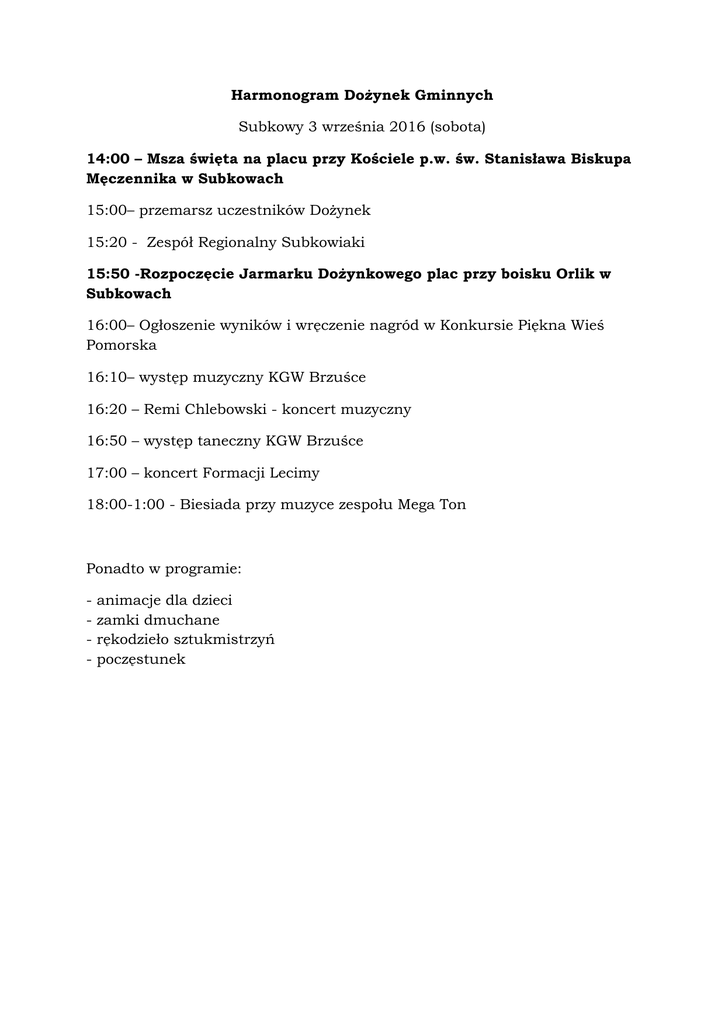 Harmonogram Dożynek Gminnych

Subkowy 3 września 2016 (sobota)

14:00 – Msza święta na placu przy Kościele p.w. św. Stanisława Biskupa Męczennika w Subkowach

15:00– przemarsz uczestników Dożynek

15:20 - Zespół Regionalny Subkowiaki

15:50 -Rozpoczęcie Jarmarku Dożynkowego plac przy boisku Orlik w Subkowach

16:00– Ogłoszenie wyników i wręczenie nagród w Konkursie Piękna Wieś Pomorska

16:10– występ muzyczny KGW Brzuśce

16:20 – Remi Chlebowski - koncert muzyczny

16:50 – występ taneczny KGW Brzuśce

17:00 – koncert Formacji Lecimy

18:00-1:00 - Biesiada przy muzyce zespołu Mega Ton

Ponadto w programie:

- animacje dla dzieci
- zamki dmuchane
- rękodzieło sztukmistrzyń
- poczęstunek